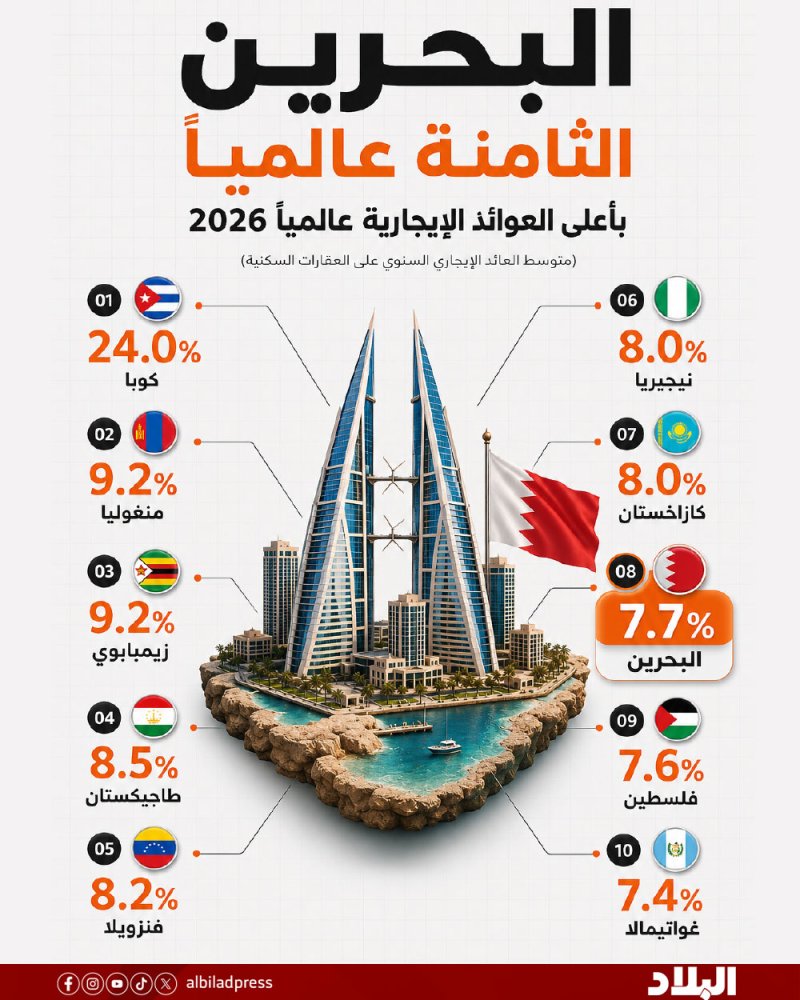 البحرين
الثامنة عالمياً
بأعلى العوائد الإيجارية عالمياً 2026
(متوسط العائد الإيجاري السنوي على العقارات السكنية)

01
24.0%
كوبا

02
9.2%
منغوليا

03
9.2%
زيمبابوي

04
8.5%
طاجيكستان

05
8.2%
فنزويلا

06
8.0%
نيجيريا

07
8.0%
كازاخستان

08
7.7%
البحرين

09
7.6%
فلسطين

10
7.4%
غواتيمالا

albiladpress
البلاد